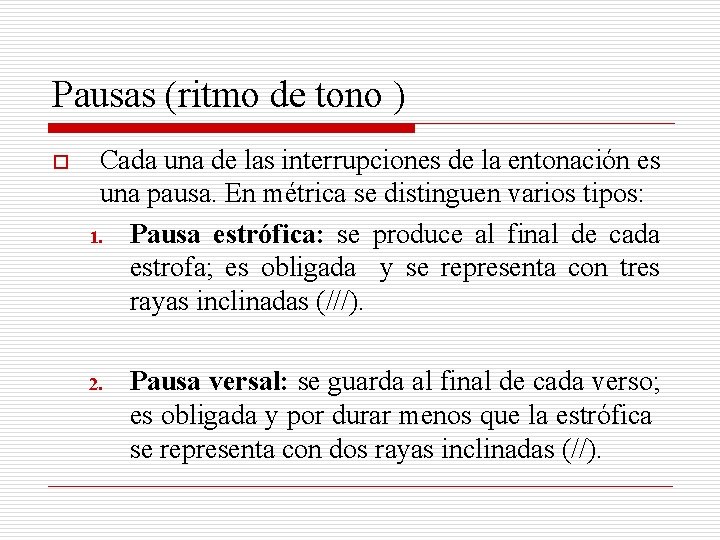 Pausas (ritmo de tono )

☐ Cada una de las interrupciones de la entonación es una pausa. En métrica se distinguen varios tipos:

1. Pausa estrófica: se produce al final de cada estrofa; es obligada  y se representa con tres rayas inclinadas (///).

2. Pausa versal: se guarda al final de cada verso; es obligada y por durar menos que la estrófica se representa con dos rayas inclinadas (//).